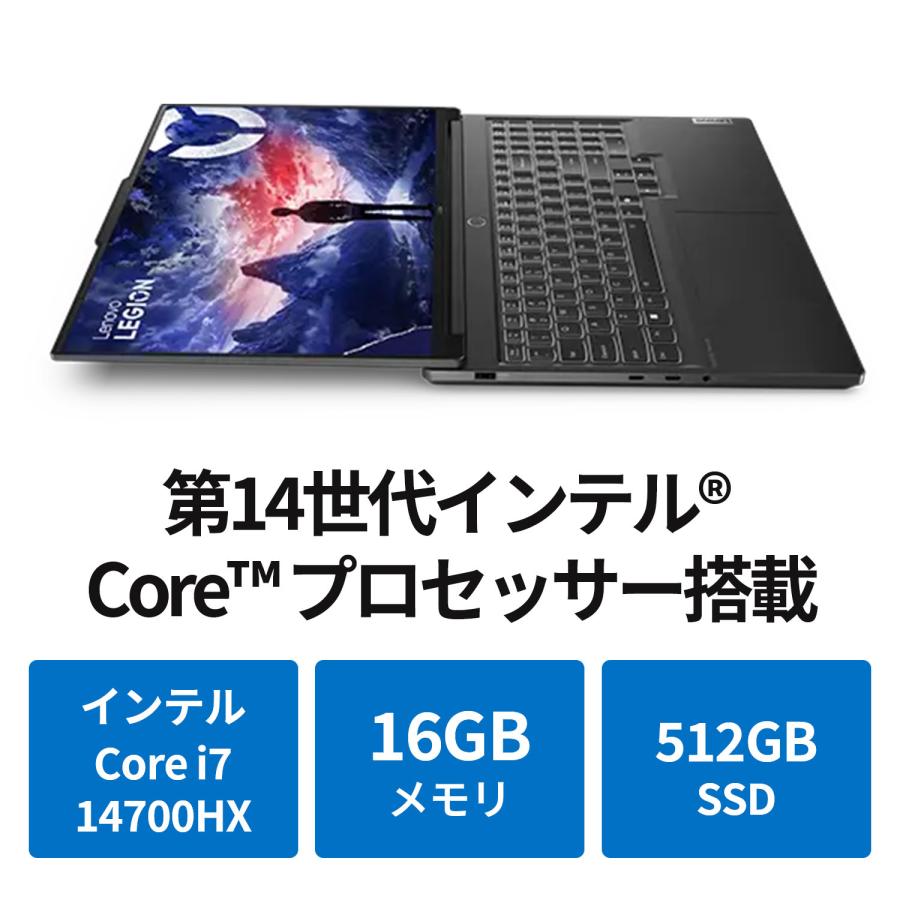 Lenovo
LEGION

第14世代インテル®
Core™ プロセッサー搭載

インテル
Core i7
14700HX

16GB
メモリ

512GB
SSD